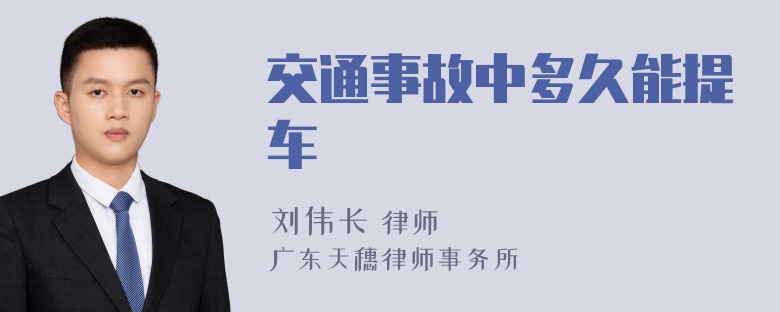 交通事故中多久能提车

刘伟长 律师

广东天穗律师事务所